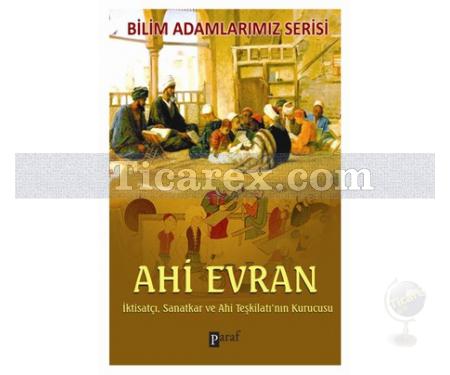 BİLİM ADAMLARIMIZ SERİSİ

Ticarex.com

AHİ EVRAN

İktisatçı, Sanatkar ve Ahi Teşkilatı'nın Kurucusu

Paraf

Ticarex